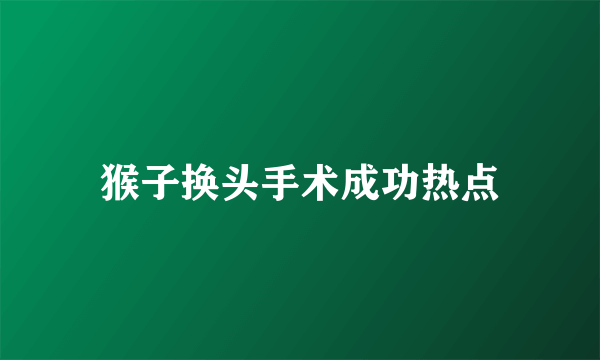 猴子换头手术成功热点